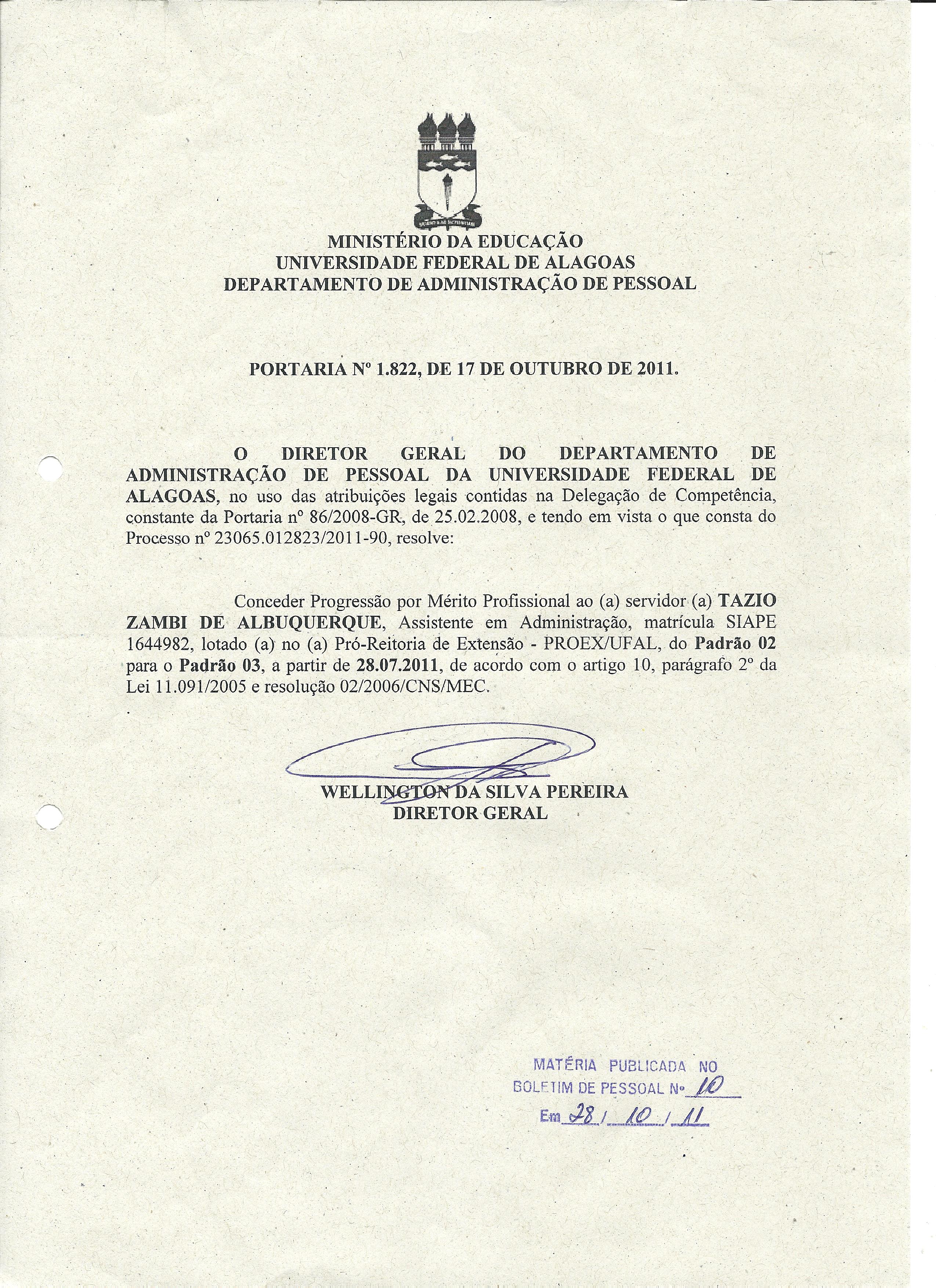 MINISTÉRIO DA EDUCAÇÃO
UNIVERSIDADE FEDERAL DE ALAGOAS
DEPARTAMENTO DE ADMINISTRAÇÃO DE PESSOAL

PORTARIA Nº 1.822, DE 17 DE OUTUBRO DE 2011.

O DIRETOR GERAL DO DEPARTAMENTO DE ADMINISTRAÇÃO DE PESSOAL DA UNIVERSIDADE FEDERAL DE ALAGOAS, no uso das atribuições legais contidas na Delegação de Competência, constante da Portaria nº 86/2008-GR, de 25.02.2008, e tendo em vista o que consta do Processo nº 23065.012823/2011-90, resolve:

Conceder Progressão por Mérito Profissional ao (a) servidor (a) TAZIO ZAMBI DE ALBUQUERQUE, Assistente em Administração, matrícula SIAPE 1644982, lotado (a) no (a) Pró-Reitoria de Extensão - PROEX/UFAL, do Padrão 02 para o Padrão 03, a partir de 28.07.2011, de acordo com o artigo 10, parágrafo 2º da Lei 11.091/2005 e resolução 02/2006/CNS/MEC.

WELLINGTON DA SILVA PEREIRA
DIRETOR GERAL

MATÉRIA PUBLICADA NO
BOLETIM DE PESSOAL Nº 10
Em 28 / 10 / 11